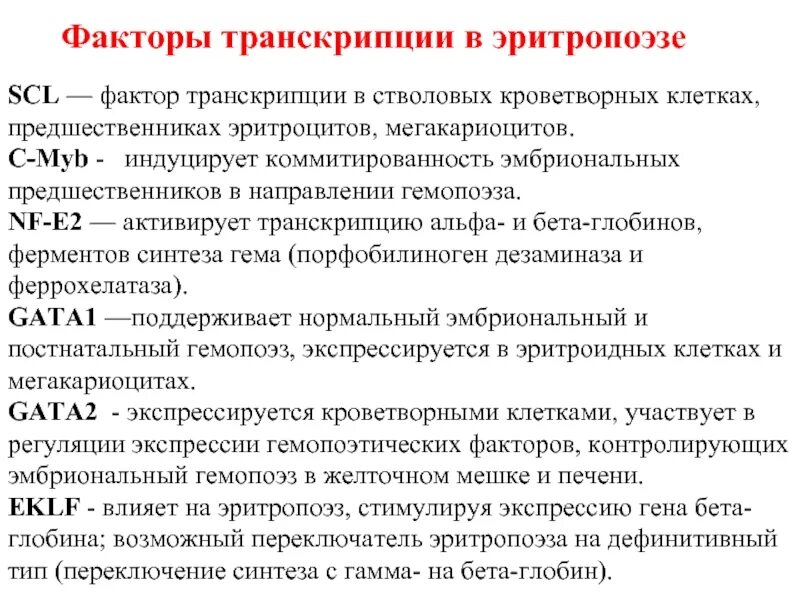 Факторы транскрипции в эритропоэзе

SCL — фактор транскрипции в стволовых кроветворных клетках, предшественниках эритроцитов, мегакариоцитов.
C-Myb - индуцирует коммитированность эмбриональных предшественников в направлении гемопоэза.
NF-E2 — активирует транскрипцию альфа- и бета-глобинов, ферментов синтеза гема (порфобилиноген дезаминаза и феррохелатаза).
GATA1 —поддерживает нормальный эмбриональный и постнатальный гемопоэз, экспрессируется в эритроидных клетках и мегакариоцитах.
GATA2 - экспрессируется кроветворными клетками, участвует в регуляции экспрессии гемопоэтических факторов, контролирующих эмбриональный гемопоэз в желточном мешке и печени.
EKLF - влияет на эритропоэз, стимулируя экспрессию гена бета-глобина; возможный переключатель эритропоэза на дефинитивный тип (переключение синтеза с гамма- на бета-глобин).